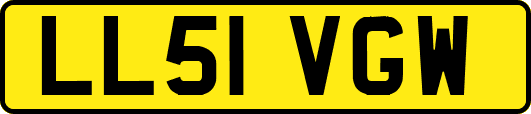 LL51 VGW